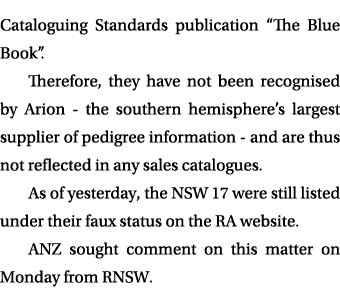 Cataloguing Standards publication “The Blue Book”.

Therefore, they have not been recognised by Arion - the southern hemisphere’s largest supplier of pedigree information - and are thus not reflected in any sales catalogues.

As of yesterday, the NSW 17 were still listed under their faux status on the RA website.

ANZ sought comment on this matter on Monday from RNSW.